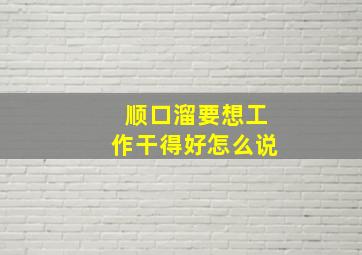 顺口溜要想工作干得好怎么说